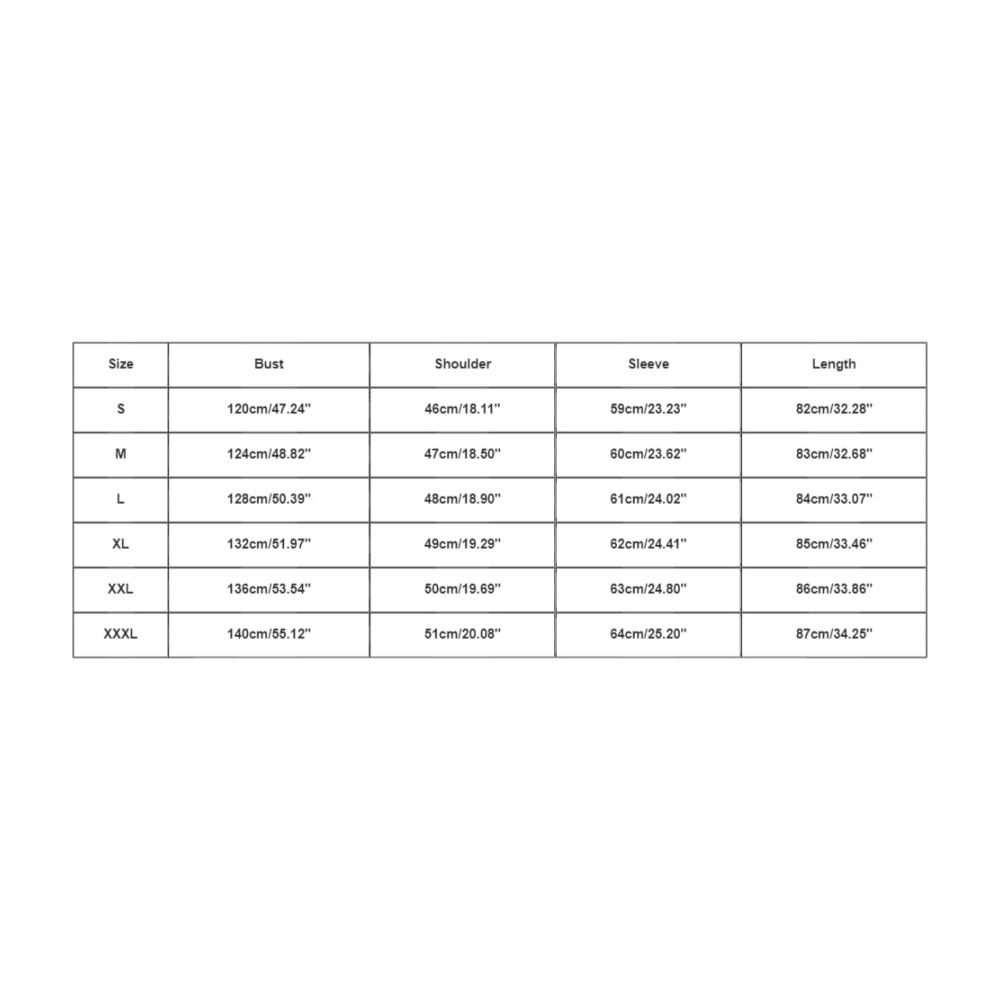 | Size | Bust | Shoulder | Sleeve | Length |
|---|---|---|---|---|
| S | 120cm/47.24'' | 46cm/18.11'' | 59cm/23.23'' | 82cm/32.28'' |
| M | 124cm/48.82'' | 47cm/18.50'' | 60cm/23.62'' | 83cm/32.68'' |
| L | 128cm/50.39'' | 48cm/18.90'' | 61cm/24.02'' | 84cm/33.07'' |
| XL | 132cm/51.97'' | 49cm/19.29'' | 62cm/24.41'' | 85cm/33.46'' |
| XXL | 136cm/53.54'' | 50cm/19.69'' | 63cm/24.80'' | 86cm/33.86'' |
| XXXL | 140cm/55.12'' | 51cm/20.08'' | 64cm/25.20'' | 87cm/34.25'' |